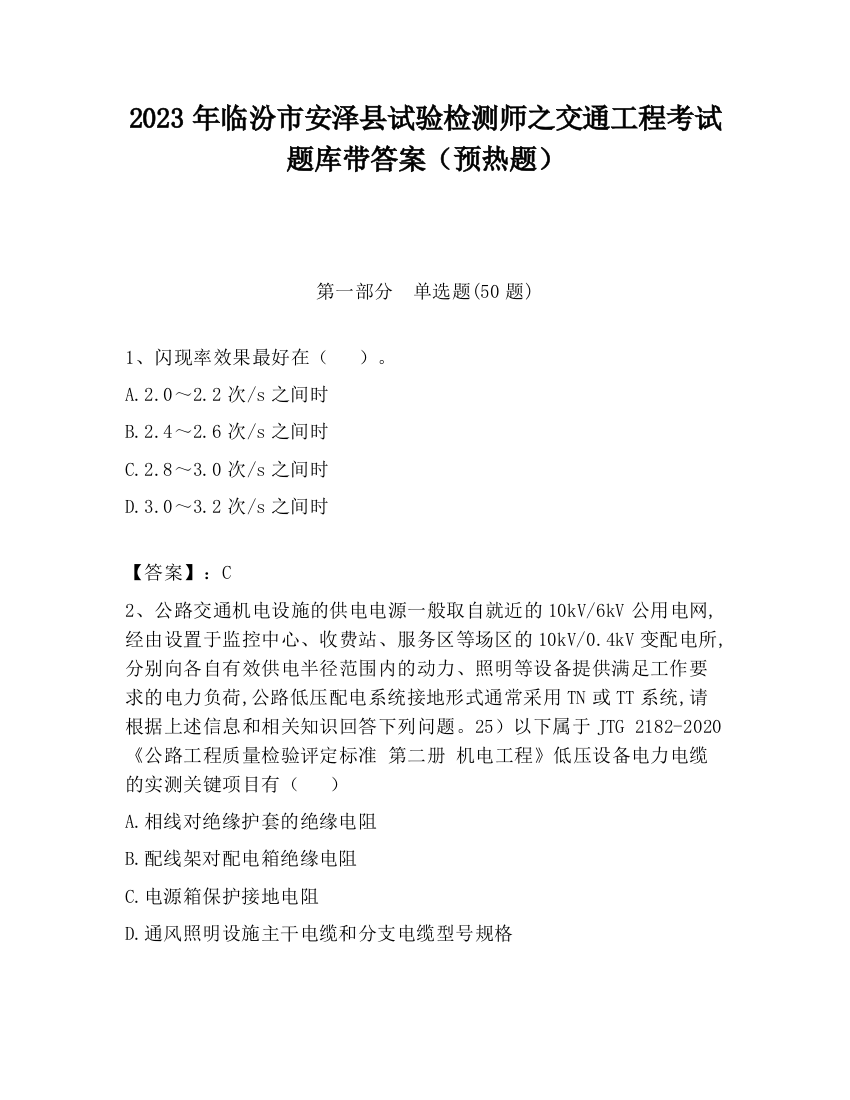 2023 年临汾市安泽县试验检测师之交通工程考试题库带答案（预热题）

第一部分　单选题(50 题)

1、闪现率效果最好在（　　）。

A.2.0～2.2 次/s 之间时

B.2.4～2.6 次/s 之间时

C.2.8～3.0 次/s 之间时

D.3.0～3.2 次/s 之间时

【答案】：C

2、公路交通机电设施的供电电源一般取自就近的 10kV/6kV 公用电网,经由设置于监控中心、收费站、服务区等场区的 10kV/0.4kV 变配电所,分别向各自有效供电半径范围内的动力、照明等设备提供满足工作要求的电力负荷,公路低压配电系统接地形式通常采用 TN 或 TT 系统,请根据上述信息和相关知识回答下列问题。25）以下属于 JTG 2182-2020《公路工程质量检验评定标准 第二册 机电工程》低压设备电力电缆的实测关键项目有（　　）

A.相线对绝缘护套的绝缘电阻

B.配线架对配电箱绝缘电阻

C.电源箱保护接地电阻

D.通风照明设施主干电缆和分支电缆型号规格